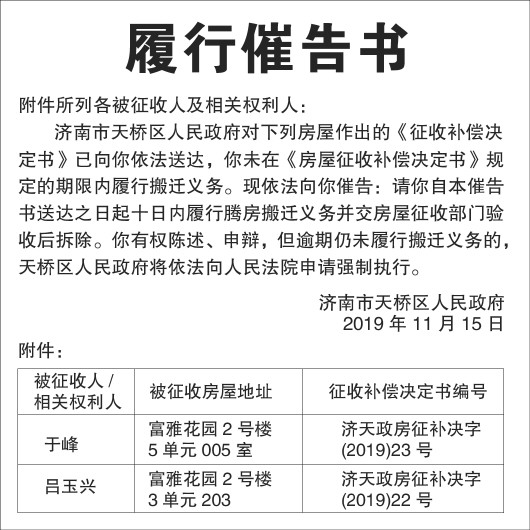 履行催告书

附件所列各被征收人及相关权利人：

济南市天桥区人民政府对下列房屋作出的《征收补偿决定书》已向你依法送达，你未在《房屋征收补偿决定书》规定的期限内履行搬迁义务。现依法向你催告：请你自本催告书送达之日起十日内履行腾房搬迁义务并交房屋征收部门验收后拆除。你有权陈述、申辩，但逾期仍未履行搬迁义务的，天桥区人民政府将依法向人民法院申请强制执行。

济南市天桥区人民政府
2019 年 11 月 15 日

附件：

| 被征收人 / 相关权利人 | 被征收房屋地址 | 征收补偿决定书编号 |
|---|---|---|
| 于峰 | 富雅花园 2 号楼 5 单元 005 室 | 济天政房征补决字 (2019)23 号 |
| 吕玉兴 | 富雅花园 2 号楼 3 单元 203 | 济天政房征补决字 (2019)22 号 |